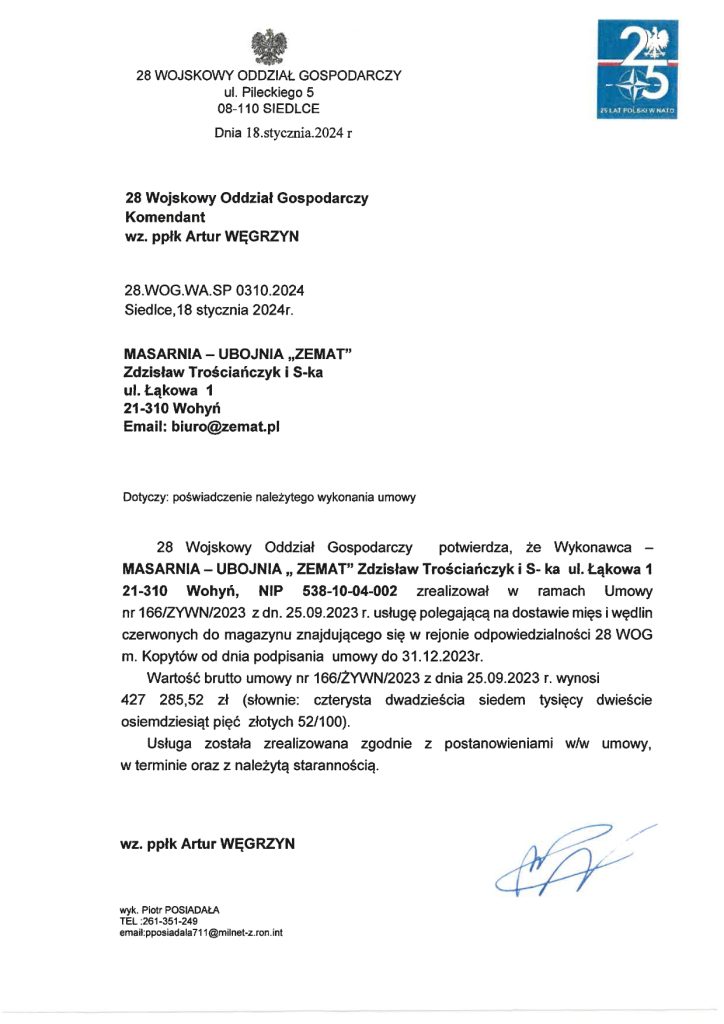 28 WOJSKOWY ODDZIAŁ GOSPODARCZY
ul. Pileckiego 5
08-110 SIEDLCE

Dnia 18.stycznia.2024 r

25
25 LAT POLSKI W NATO

28 Wojskowy Oddział Gospodarczy
Komendant
wz. ppłk Artur WĘGRZYN

28.WOG.WA.SP 0310.2024
Siedlce,18 stycznia 2024r.

MASARNIA – UBOJNIA „ZEMAT"
Zdzisław Trościańczyk i S-ka
ul. Łąkowa 1
21-310 Wohyń
Email: biuro@zemat.pl

Dotyczy: poświadczenie należytego wykonania umowy

28 Wojskowy Oddział Gospodarczy potwierdza, że Wykonawca – MASARNIA – UBOJNIA „ ZEMAT" Zdzisław Trościańczyk i S- ka ul. Łąkowa 1 21-310 Wohyń, NIP 538-10-04-002 zrealizował w ramach Umowy nr 166/ZYWN/2023 z dn. 25.09.2023 r. usługę polegającą na dostawie mięs i wędlin czerwonych do magazynu znajdującego się w rejonie odpowiedzialności 28 WOG m. Kopytów od dnia podpisania umowy do 31.12.2023r.

Wartość brutto umowy nr 166/ŻYWN/2023 z dnia 25.09.2023 r. wynosi 427 285,52 zł (słownie: czterysta dwadzieścia siedem tysięcy dwieście osiemdziesiąt pięć złotych 52/100).

Usługa została zrealizowana zgodnie z postanowieniami w/w umowy, w terminie oraz z należytą starannością.

wz. ppłk Artur WĘGRZYN

wyk. Piotr POSIADAŁA
TEL :261-351-249
email:pposiadala711@milnet-z.ron.int